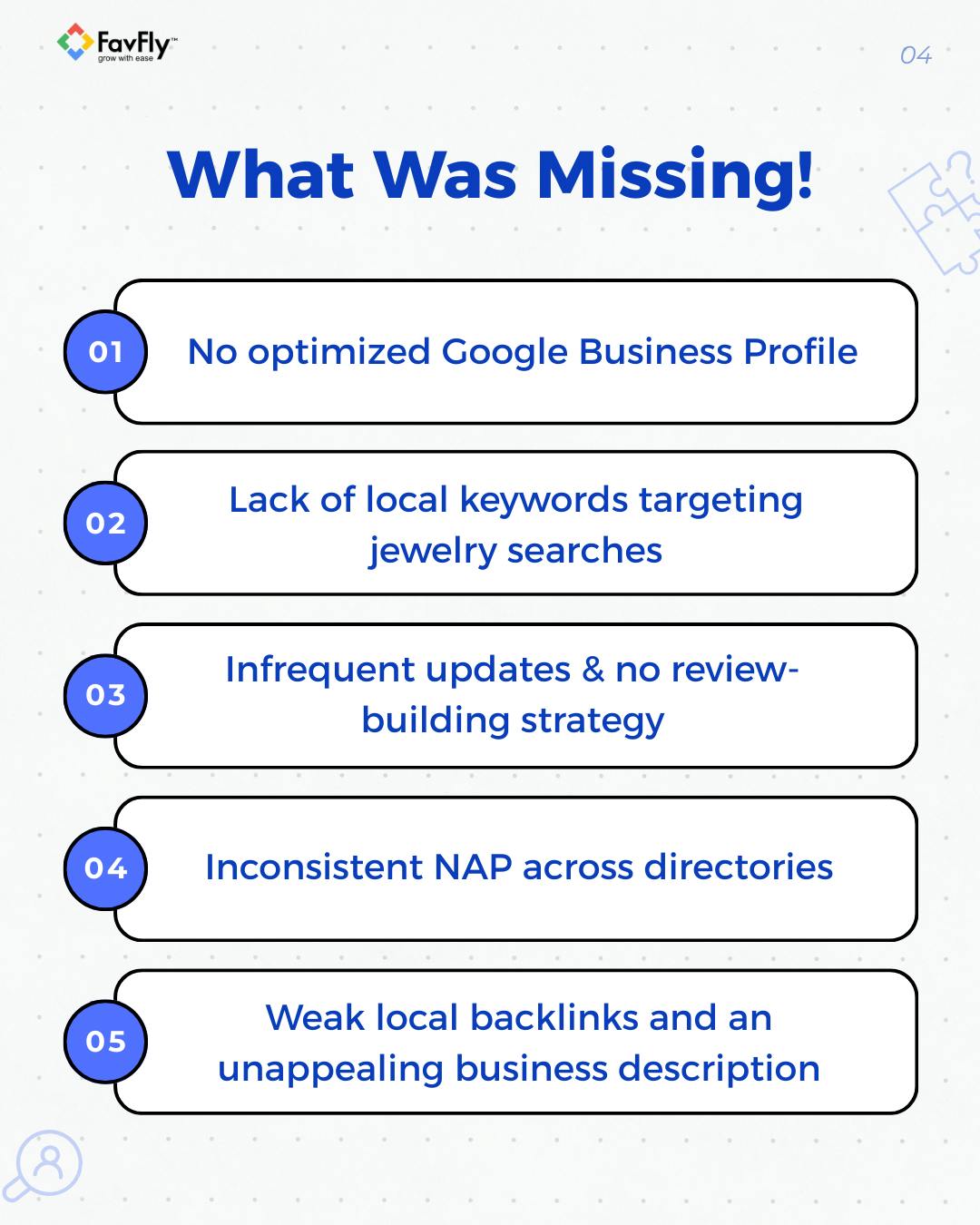 FavFly™
grow with ease

04

What Was Missing!

01 No optimized Google Business Profile

02 Lack of local keywords targeting jewelry searches

03 Infrequent updates & no review-building strategy

04 Inconsistent NAP across directories

05 Weak local backlinks and an unappealing business description